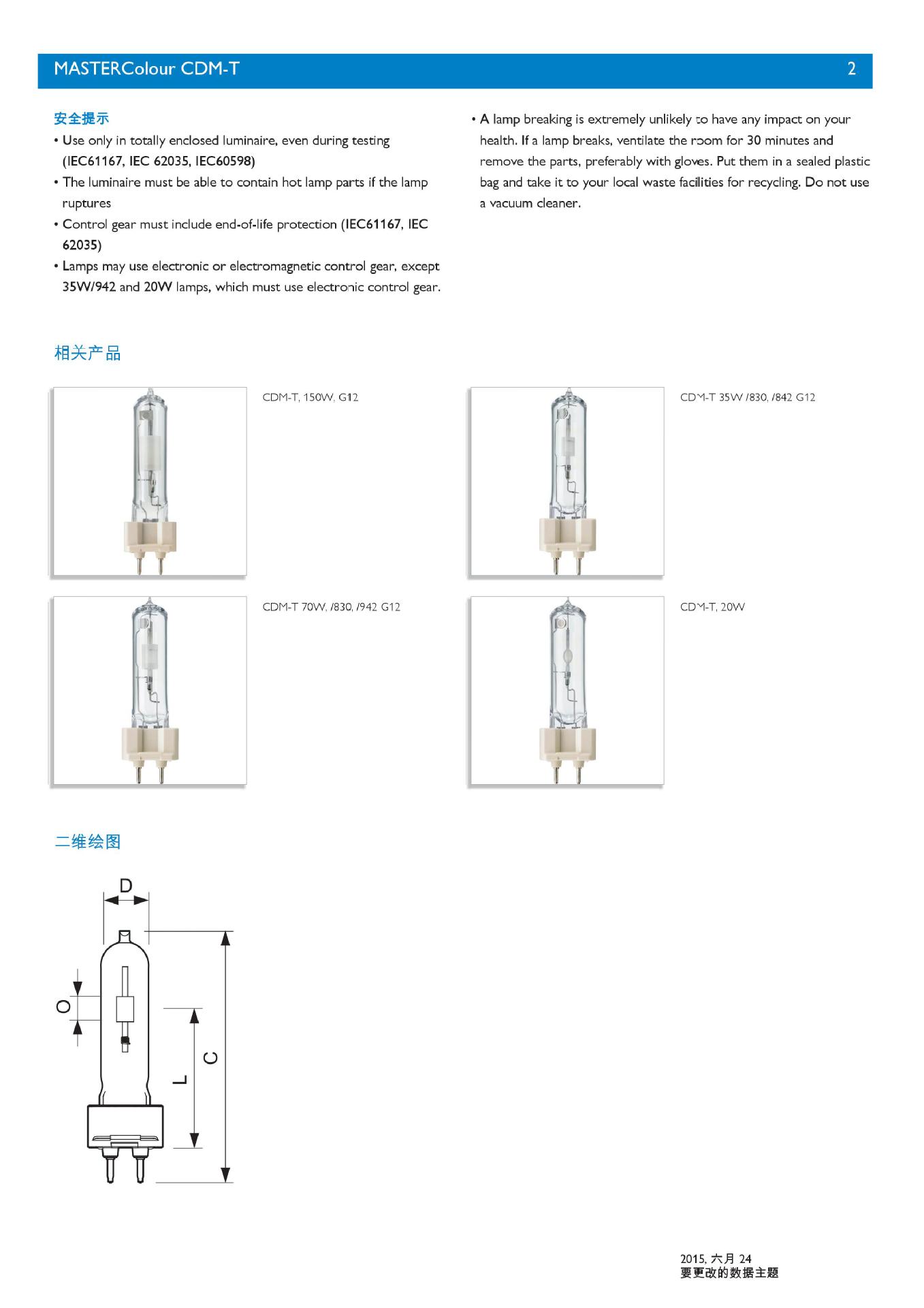 MASTERColour CDM-T 2

安全提示
• Use only in totally enclosed luminaire, even during testing (IEC61167, IEC 62035, IEC60598)
• The luminaire must be able to contain hot lamp parts if the lamp ruptures
• Control gear must include end-of-life protection (IEC61167, IEC 62035)
• Lamps may use electronic or electromagnetic control gear, except 35W/942 and 20W lamps, which must use electronic control gear.

• A lamp breaking is extremely unlikely to have any impact on your health. If a lamp breaks, ventilate the room for 30 minutes and remove the parts, preferably with gloves. Put them in a sealed plastic bag and take it to your local waste facilities for recycling. Do not use a vacuum cleaner.

相关产品

CDM-T, 150W, G12

CDM-T 35W /830, /842 G12

CDM-T 70W, /830, /942 G12

CDM-T, 20W

二维绘图

D
O
L
C

2015, 六月 24
要更改的数据主题